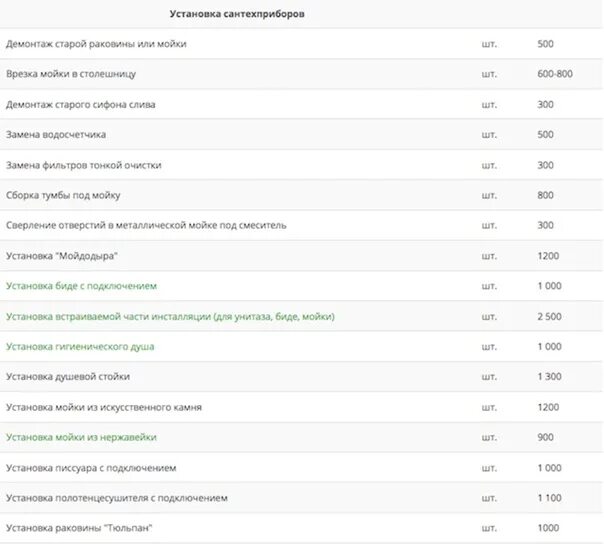 | Установка сантехприборов | | |
|---|---|---|
| Демонтаж старой раковины или мойки | шт. | 500 |
| Врезка мойки в столешницу | шт. | 600-800 |
| Демонтаж старого сифона слива | шт. | 300 |
| Замена водосчетчика | шт. | 500 |
| Замена фильтров тонкой очистки | шт. | 300 |
| Сборка тумбы под мойку | шт. | 800 |
| Сверление отверстий в металлической мойке под смеситель | шт. | 300 |
| Установка "Мойдодыра" | шт. | 1200 |
| Установка биде с подключением | шт. | 1 000 |
| Установка встраиваемой части инсталляции (для унитаза, биде, мойки) | шт. | 2 500 |
| Установка гигиенического душа | шт. | 1 000 |
| Установка душевой стойки | шт. | 1 300 |
| Установка мойки из искусственного камня | шт. | 1200 |
| Установка мойки из нержавейки | шт. | 900 |
| Установка писсуара с подключением | шт. | 1 000 |
| Установка полотенцесушителя с подключением | шт. | 1 100 |
| Установка раковины "Тюльпан" | шт. | 1000 |